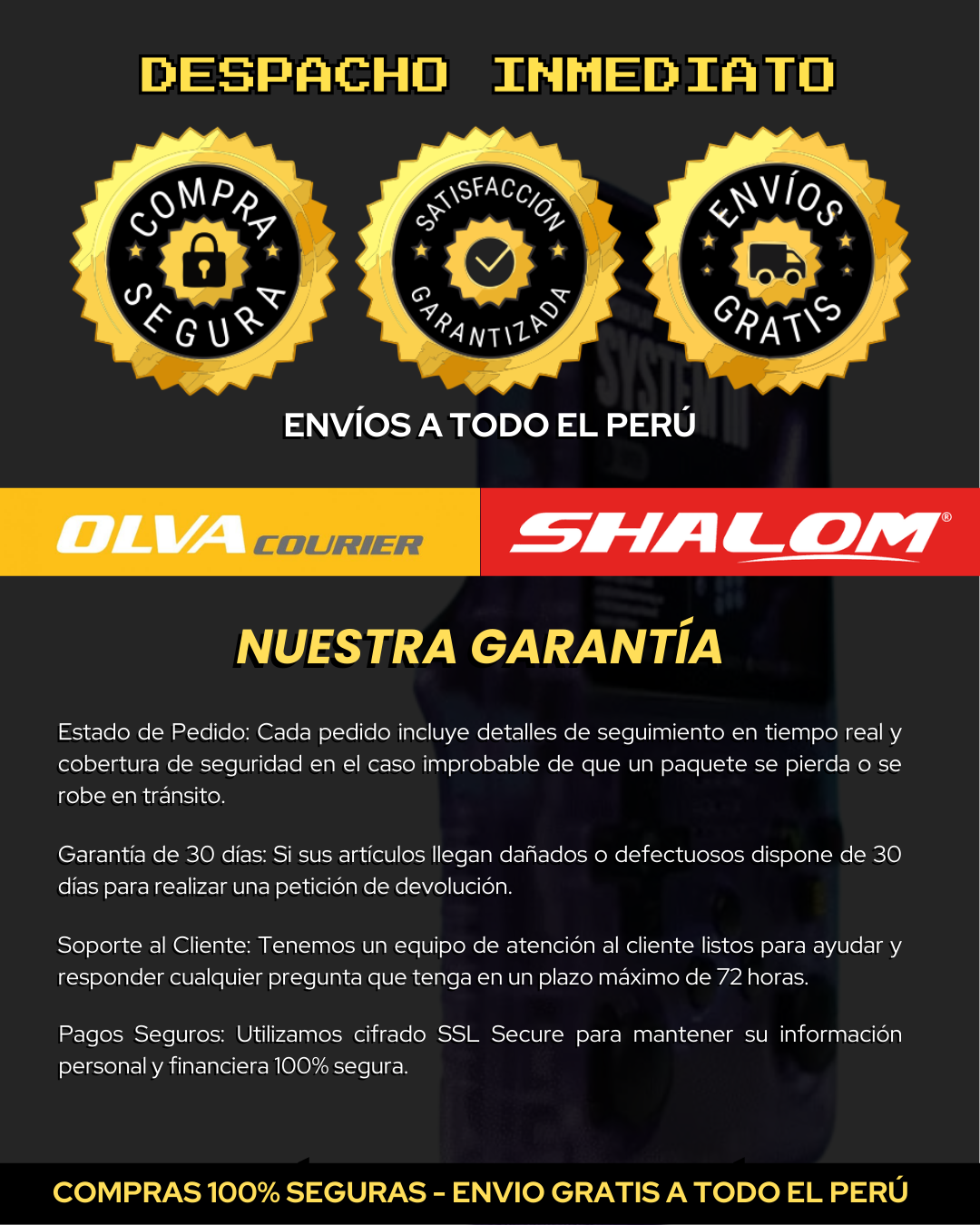 DESPACHO INMEDIATO

COMPRA SEGURA

SATISFACCIÓN GARANTIZADA

ENVÍOS GRATIS

ENVÍOS A TODO EL PERÚ

OLVA COURIER

SHALOM®

NUESTRA GARANTÍA

Estado de Pedido: Cada pedido incluye detalles de seguimiento en tiempo real y cobertura de seguridad en el caso improbable de que un paquete se pierda o se robe en tránsito.

Garantía de 30 días: Si sus artículos llegan dañados o defectuosos dispone de 30 días para realizar una petición de devolución.

Soporte al Cliente: Tenemos un equipo de atención al cliente listos para ayudar y responder cualquier pregunta que tenga en un plazo máximo de 72 horas.

Pagos Seguros: Utilizamos cifrado SSL Secure para mantener su información personal y financiera 100% segura.

COMPRAS 100% SEGURAS - ENVIO GRATIS A TODO EL PERÚ